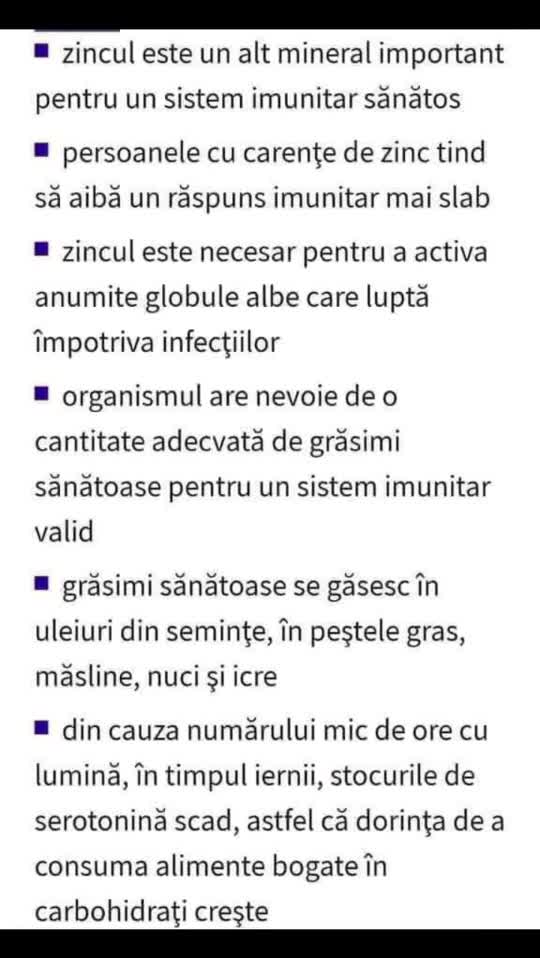 ■ zincul este un alt mineral important pentru un sistem imunitar sănătos

■ persoanele cu carenţe de zinc tind să aibă un răspuns imunitar mai slab

■ zincul este necesar pentru a activa anumite globule albe care luptă împotriva infecţiilor

■ organismul are nevoie de o cantitate adecvată de grăsimi sănătoase pentru un sistem imunitar valid

■ grăsimi sănătoase se găsesc în uleiuri din seminţe, în peştele gras, măsline, nuci şi icre

■ din cauza numărului mic de ore cu lumină, în timpul iernii, stocurile de serotonină scad, astfel că dorinţa de a consuma alimente bogate în carbohidraţi creşte